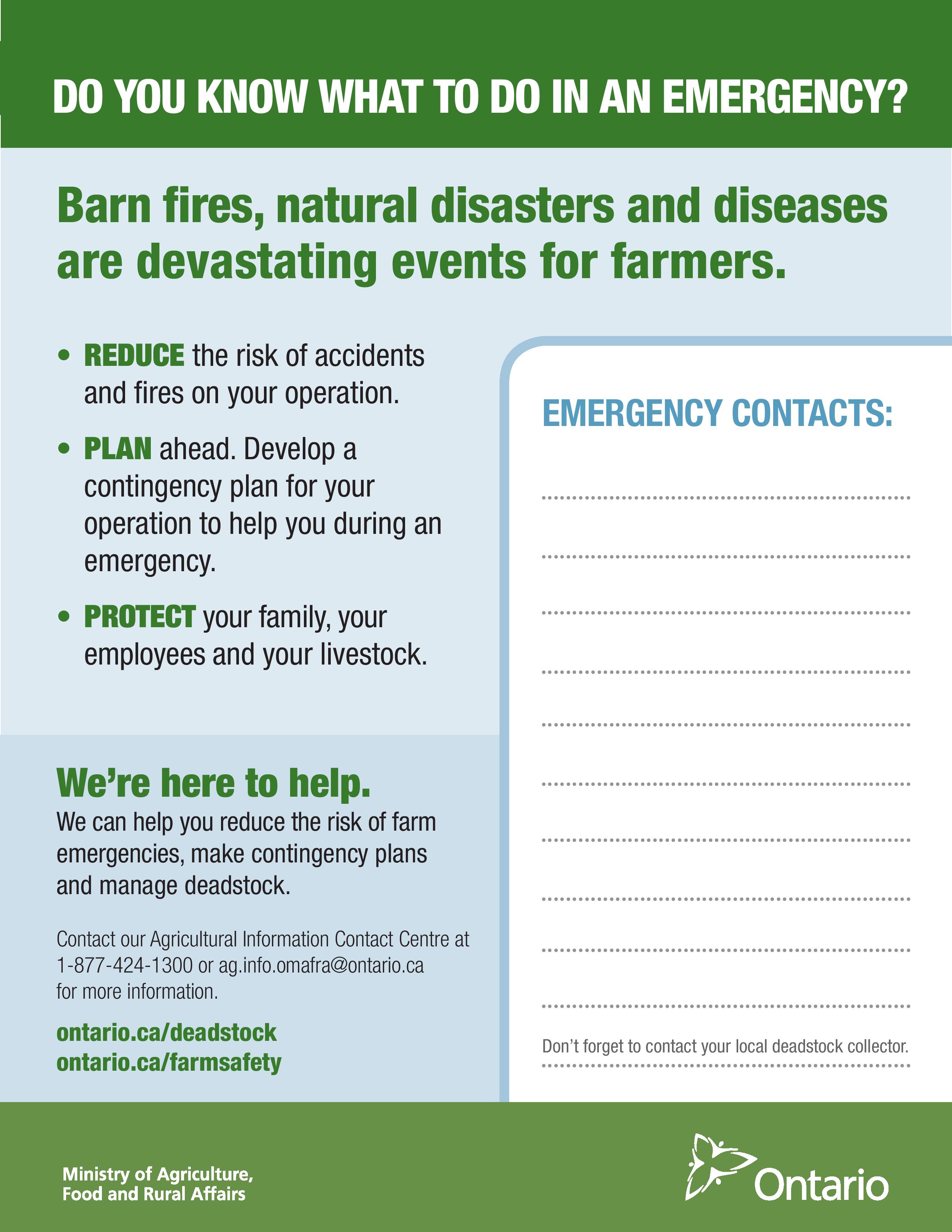 DO YOU KNOW WHAT TO DO IN AN EMERGENCY?

Barn fires, natural disasters and diseases are devastating events for farmers.

• REDUCE the risk of accidents and fires on your operation.

• PLAN ahead. Develop a contingency plan for your operation to help you during an emergency.

• PROTECT your family, your employees and your livestock.

We're here to help.
We can help you reduce the risk of farm emergencies, make contingency plans and manage deadstock.

Contact our Agricultural Information Contact Centre at 1-877-424-1300 or ag.info.omafra@ontario.ca for more information.

ontario.ca/deadstock
ontario.ca/farmsafety

EMERGENCY CONTACTS:

Don't forget to contact your local deadstock collector.

Ministry of Agriculture, Food and Rural Affairs

Ontario